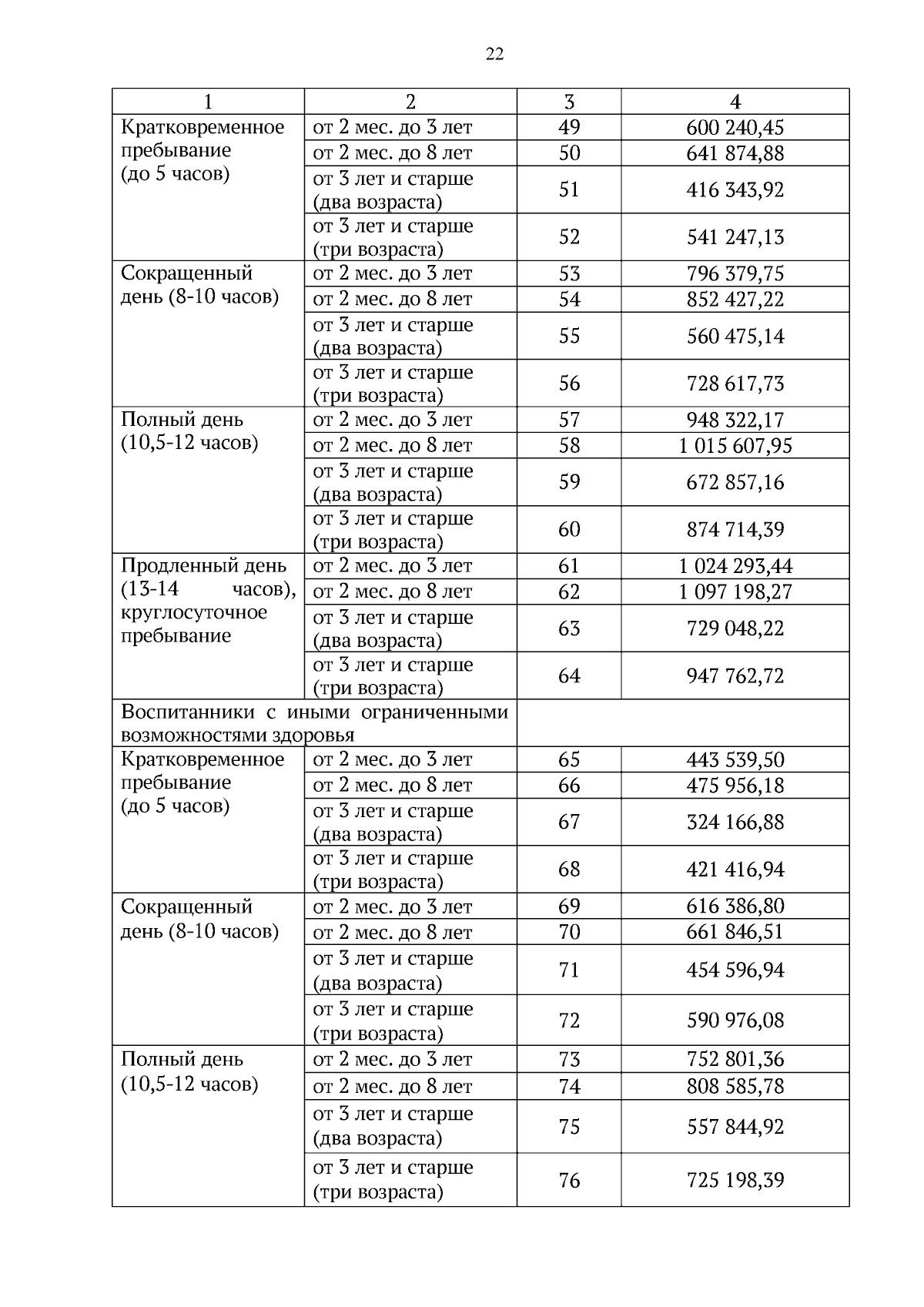 22

| 1 | 2 | 3 | 4 |
|---|---|---|---|
| Кратковременное пребывание (до 5 часов) | от 2 мес. до 3 лет | 49 | 600 240,45 |
| | от 2 мес. до 8 лет | 50 | 641 874,88 |
| | от 3 лет и старше (два возраста) | 51 | 416 343,92 |
| | от 3 лет и старше (три возраста) | 52 | 541 247,13 |
| Сокращенный день (8-10 часов) | от 2 мес. до 3 лет | 53 | 796 379,75 |
| | от 2 мес. до 8 лет | 54 | 852 427,22 |
| | от 3 лет и старше (два возраста) | 55 | 560 475,14 |
| | от 3 лет и старше (три возраста) | 56 | 728 617,73 |
| Полный день (10,5-12 часов) | от 2 мес. до 3 лет | 57 | 948 322,17 |
| | от 2 мес. до 8 лет | 58 | 1 015 607,95 |
| | от 3 лет и старше (два возраста) | 59 | 672 857,16 |
| | от 3 лет и старше (три возраста) | 60 | 874 714,39 |
| Продленный день (13-14 часов), круглосуточное пребывание | от 2 мес. до 3 лет | 61 | 1 024 293,44 |
| | от 2 мес. до 8 лет | 62 | 1 097 198,27 |
| | от 3 лет и старше (два возраста) | 63 | 729 048,22 |
| | от 3 лет и старше (три возраста) | 64 | 947 762,72 |
| Воспитанники с иными ограниченными возможностями здоровья | | | |
| Кратковременное пребывание (до 5 часов) | от 2 мес. до 3 лет | 65 | 443 539,50 |
| | от 2 мес. до 8 лет | 66 | 475 956,18 |
| | от 3 лет и старше (два возраста) | 67 | 324 166,88 |
| | от 3 лет и старше (три возраста) | 68 | 421 416,94 |
| Сокращенный день (8-10 часов) | от 2 мес. до 3 лет | 69 | 616 386,80 |
| | от 2 мес. до 8 лет | 70 | 661 846,51 |
| | от 3 лет и старше (два возраста) | 71 | 454 596,94 |
| | от 3 лет и старше (три возраста) | 72 | 590 976,08 |
| Полный день (10,5-12 часов) | от 2 мес. до 3 лет | 73 | 752 801,36 |
| | от 2 мес. до 8 лет | 74 | 808 585,78 |
| | от 3 лет и старше (два возраста) | 75 | 557 844,92 |
| | от 3 лет и старше (три возраста) | 76 | 725 198,39 |